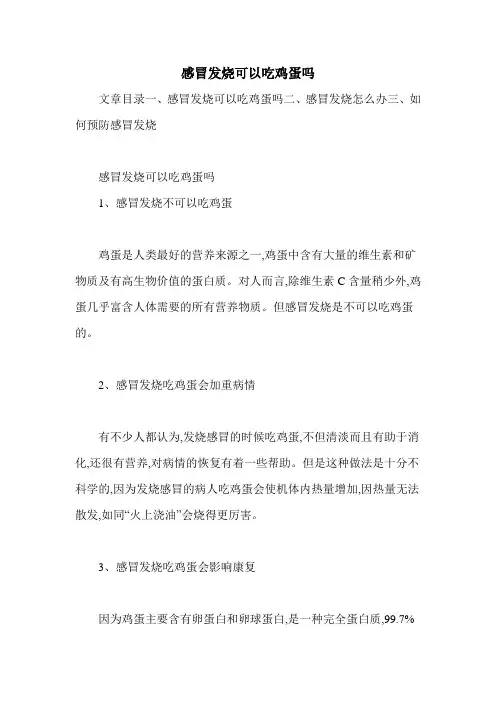 感冒发烧可以吃鸡蛋吗

文章目录一、感冒发烧可以吃鸡蛋吗二、感冒发烧怎么办三、如何预防感冒发烧

感冒发烧可以吃鸡蛋吗

1、感冒发烧不可以吃鸡蛋

鸡蛋是人类最好的营养来源之一,鸡蛋中含有大量的维生素和矿物质及有高生物价值的蛋白质。对人而言,除维生素 C 含量稍少外,鸡蛋几乎富含人体需要的所有营养物质。但感冒发烧是不可以吃鸡蛋的。

2、感冒发烧吃鸡蛋会加重病情

有不少人都认为,发烧感冒的时候吃鸡蛋,不但清淡而且有助于消化,还很有营养,对病情的恢复有着一些帮助。但是这种做法是十分不科学的,因为发烧感冒的病人吃鸡蛋会使机体内热量增加,因热量无法散发,如同“火上浇油”会烧得更厉害。

3、感冒发烧吃鸡蛋会影响康复

因为鸡蛋主要含有卵蛋白和卵球蛋白,是一种完全蛋白质,99.7%